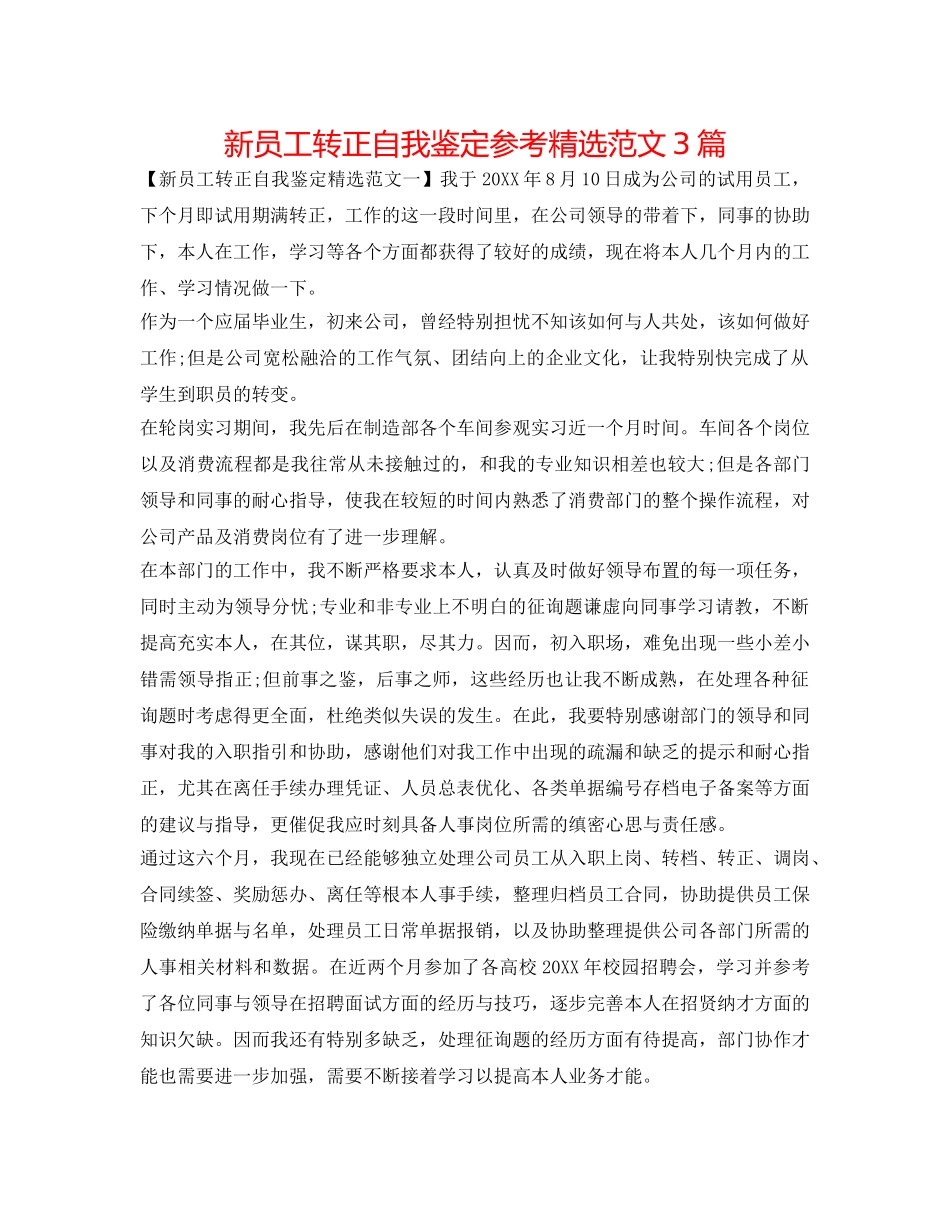 新员工转正自我鉴定参考精选范文3篇

【新员工转正自我鉴定精选范文一】我于20XX年8月10日成为公司的试用员工，下个月即试用期满转正，工作的这一段时间里，在公司领导的带着下，同事的协助下，本人在工作，学习等各个方面都获得了较好的成绩，现在将本人几个月内的工作、学习情况做一下。

作为一个应届毕业生，初来公司，曾经特别担忧不知该如何与人共处，该如何做好工作;但是公司宽松融洽的工作气氛、团结向上的企业文化，让我特别快完成了从学生到职员的转变。

在轮岗实习期间，我先后在制造部各个车间参观实习近一个月时间。车间各个岗位以及消费流程都是我往常从未接触过的，和我的专业知识相差也较大;但是各部门领导和同事的耐心指导，使我在较短的时间内熟悉了消费部门的整个操作流程，对公司产品及消费岗位有了进一步理解。

在本部门的工作中，我不断严格要求本人，认真及时做好领导布置的每一项任务，同时主动为领导分忧;专业和非专业上不明白的征询题谦虚向同事学习请教，不断提高充实本人，在其位，谋其职，尽其力。因而，初入职场，难免出现一些小差小错需领导指正;但前事之鉴，后事之师，这些经历也让我不断成熟，在处理各种征询题时考虑得更全面，杜绝类似失误的发生。在此，我要特别感谢部门的领导和同事对我的入职指引和协助，感谢他们对我工作中出现的疏漏和缺乏的提示和耐心指正，尤其在离任手续办理凭证、人员总表优化、各类单据编号存档电子备案等方面的建议与指导，更催促我应时刻具备人事岗位所需的缜密心思与责任感。

通过这六个月，我现在已经能够独立处理公司员工从入职上岗、转档、转正、调岗、合同续签、奖励惩办、离任等根本人事手续，整理归档员工合同，协助提供员工保险缴纳单据与名单，处理员工日常单据报销，以及协助整理提供公司各部门所需的人事相关材料和数据。在近两个月参加了各高校20XX年校园招聘会，学习并参考了各位同事与领导在招聘面试方面的经历与技巧，逐步完善本人在招贤纳才方面的知识欠缺。因而我还有特别多缺乏，处理征询题的经历方面有待提高，部门协作才能也需要进一步加强，需要不断接着学习以提高本人业务才能。